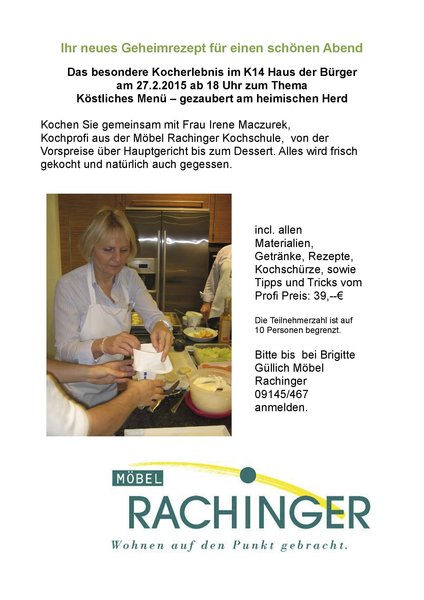 Ihr neues Geheimrezept für einen schönen Abend

Das besondere Kocherlebnis im K14 Haus der Bürger
am 27.2.2015 ab 18 Uhr zum Thema
Köstliches Menü – gezaubert am heimischen Herd

Kochen Sie gemeinsam mit Frau Irene Maczurek,
Kochprofi aus der Möbel Rachinger Kochschule, von der Vorspreise über Hauptgericht bis zum Dessert. Alles wird frisch gekocht und natürlich auch gegessen.

incl. allen Materialien, Getränke, Rezepte, Kochschürze, sowie Tipps und Tricks vom Profi Preis: 39,--€

Die Teilnehmerzahl ist auf 10 Personen begrenzt.

Bitte bis bei Brigitte Güllich Möbel Rachinger 09145/467 anmelden.

MÖBEL
RACHINGER
Wohnen auf den Punkt gebracht.